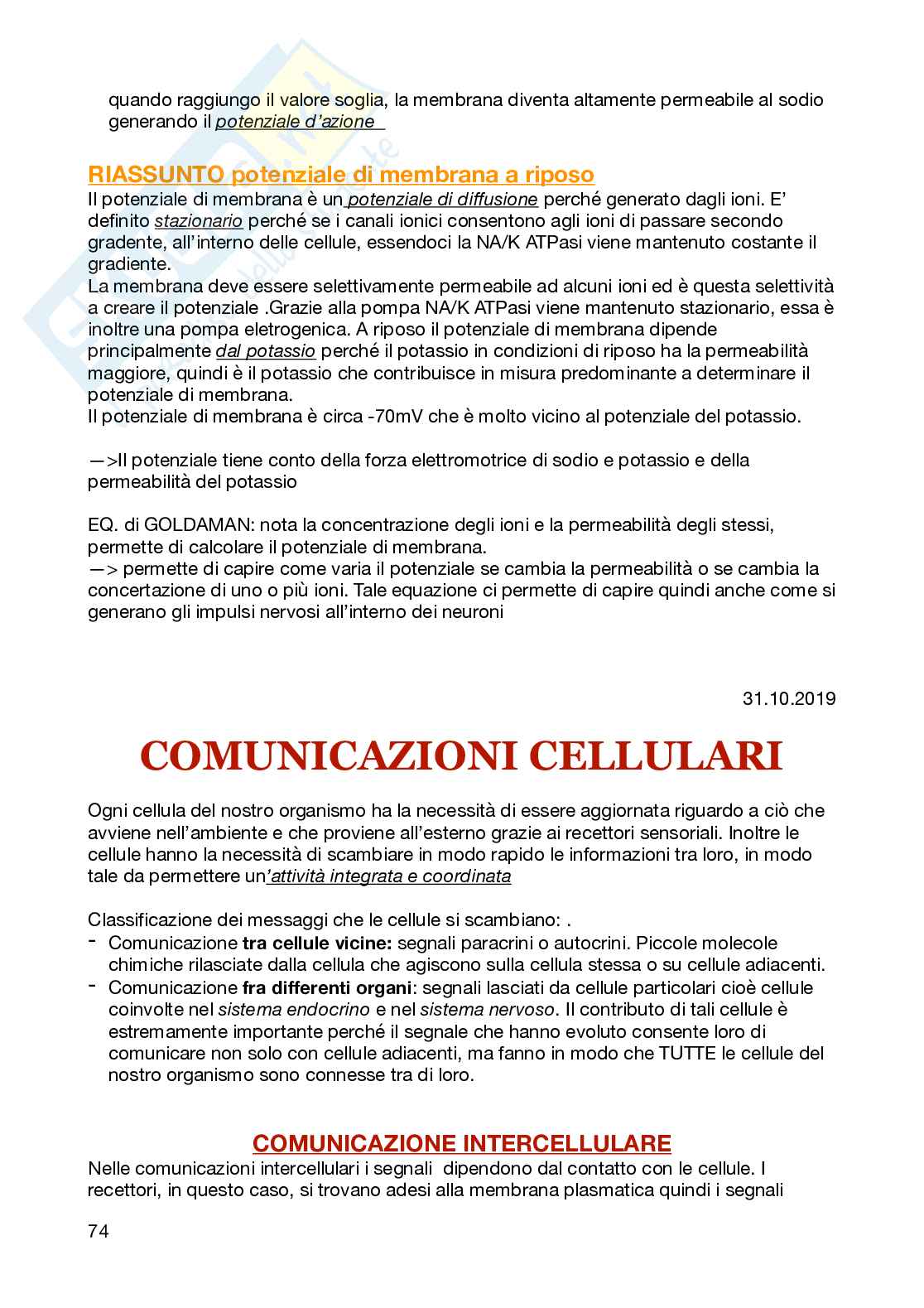 quando raggiungo il valore soglia, la membrana diventa altamente permeabile al sodio generando il potenziale d'azione

RIASSUNTO potenziale di membrana a riposo
Il potenziale di membrana è un potenziale di diffusione perché generato dagli ioni. E' definito stazionario perché se i canali ionici consentono agli ioni di passare secondo gradente, all'interno delle cellule, essendoci la NA/K ATPasi viene mantenuto costante il gradiente.
La membrana deve essere selettivamente permeabile ad alcuni ioni ed è questa selettività a creare il potenziale .Grazie alla pompa NA/K ATPasi viene mantenuto stazionario, essa è inoltre una pompa eletrogenica. A riposo il potenziale di membrana dipende principalmente dal potassio perché il potassio in condizioni di riposo ha la permeabilità maggiore, quindi è il potassio che contribuisce in misura predominante a determinare il potenziale di membrana.
Il potenziale di membrana è circa -70mV che è molto vicino al potenziale del potassio.

—>Il potenziale tiene conto della forza elettromotrice di sodio e potassio e della permeabilità del potassio

EQ. di GOLDAMAN: nota la concentrazione degli ioni e la permeabilità degli stessi, permette di calcolare il potenziale di membrana.
—> permette di capire come varia il potenziale se cambia la permeabilità o se cambia la concertazione di uno o più ioni. Tale equazione ci permette di capire quindi anche come si generano gli impulsi nervosi all'interno dei neuroni

31.10.2019

COMUNICAZIONI CELLULARI

Ogni cellula del nostro organismo ha la necessità di essere aggiornata riguardo a ciò che avviene nell'ambiente e che proviene all'esterno grazie ai recettori sensoriali. Inoltre le cellule hanno la necessità di scambiare in modo rapido le informazioni tra loro, in modo tale da permettere un'attività integrata e coordinata

Classificazione dei messaggi che le cellule si scambiano: .
- Comunicazione tra cellule vicine: segnali paracrini o autocrini. Piccole molecole chimiche rilasciate dalla cellula che agiscono sulla cellula stessa o su cellule adiacenti.
- Comunicazione fra differenti organi: segnali lasciati da cellule particolari cioè cellule coinvolte nel sistema endocrino e nel sistema nervoso. Il contributo di tali cellule è estremamente importante perché il segnale che hanno evoluto consente loro di comunicare non solo con cellule adiacenti, ma fanno in modo che TUTTE le cellule del nostro organismo sono connesse tra di loro.

COMUNICAZIONE INTERCELLULARE
Nelle comunicazioni intercellulari i segnali dipendono dal contatto con le cellule. I recettori, in questo caso, si trovano adesi alla membrana plasmatica quindi i segnali

74